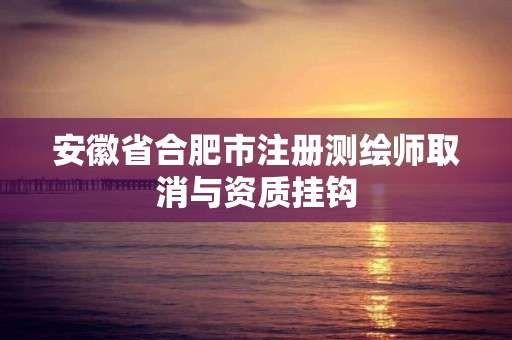 安徽省合肥市注册测绘师取消与资质挂钩